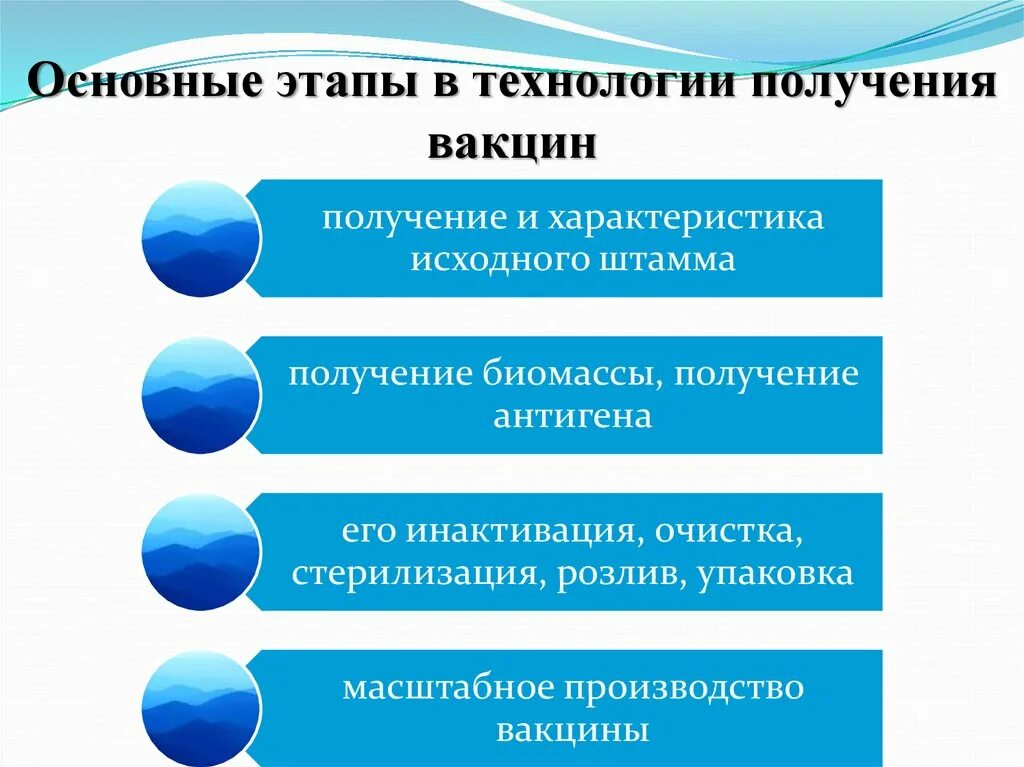 Основные этапы в технологии получения вакцин

получение и характеристика исходного штамма

получение биомассы, получение антигена

его инактивация, очистка, стерилизация, розлив, упаковка

масштабное производство вакцины